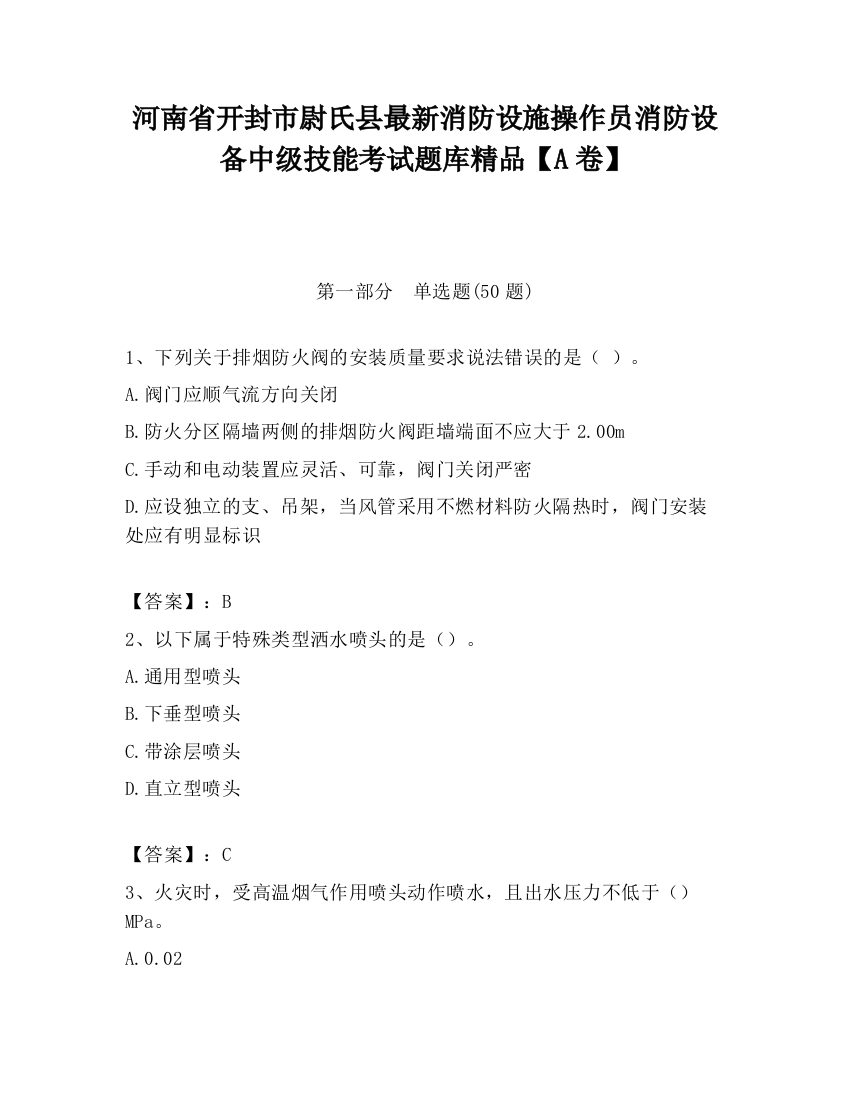 河南省开封市尉氏县最新消防设施操作员消防设备中级技能考试题库精品【A卷】

第一部分　单选题(50题)

1、下列关于排烟防火阀的安装质量要求说法错误的是（ ）。

A.阀门应顺气流方向关闭

B.防火分区隔墙两侧的排烟防火阀距墙端面不应大于2.00m

C.手动和电动装置应灵活、可靠，阀门关闭严密

D.应设独立的支、吊架，当风管采用不燃材料防火隔热时，阀门安装处应有明显标识

【答案】：B

2、以下属于特殊类型洒水喷头的是（）。

A.通用型喷头

B.下垂型喷头

C.带涂层喷头

D.直立型喷头

【答案】：C

3、火灾时，受高温烟气作用喷头动作喷水，且出水压力不低于（）MPa。

A.0.02